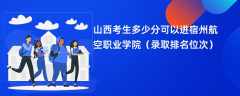 山西考生多少分可以进宿州航空职业学院（录取排名位次）